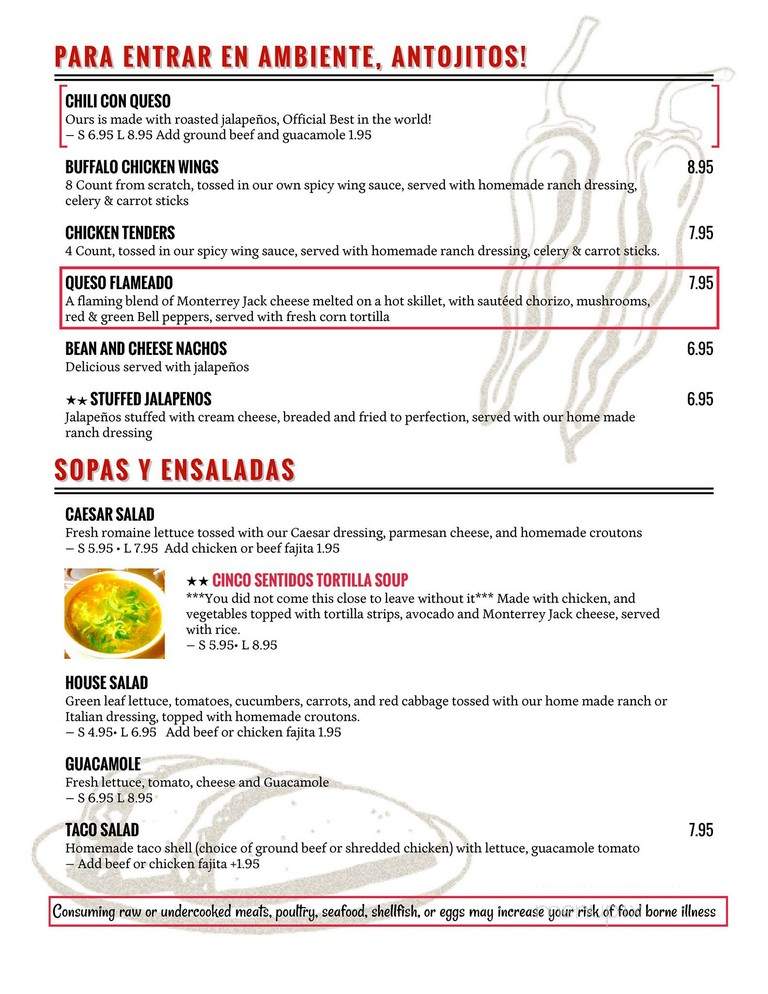 PARA ENTRAR EN AMBIENTE, ANTOJITOS!

CHILI CON QUESO
Ours is made with roasted jalapeños, Official Best in the world!
– S 6.95 L 8.95 Add ground beef and guacamole 1.95

BUFFALO CHICKEN WINGS 8.95
8 Count from scratch, tossed in our own spicy wing sauce, served with homemade ranch dressing, celery & carrot sticks

CHICKEN TENDERS 7.95
4 Count, tossed in our spicy wing sauce, served with homemade ranch dressing, celery & carrot sticks.

QUESO FLAMEADO 7.95
A flaming blend of Monterrey Jack cheese melted on a hot skillet, with sautéed chorizo, mushrooms, red & green Bell peppers, served with fresh corn tortilla

BEAN AND CHEESE NACHOS 6.95
Delicious served with jalapeños

★★ STUFFED JALAPENOS 6.95
Jalapeños stuffed with cream cheese, breaded and fried to perfection, served with our home made ranch dressing

SOPAS Y ENSALADAS

CAESAR SALAD
Fresh romaine lettuce tossed with our Caesar dressing, parmesan cheese, and homemade croutons
– S 5.95 • L 7.95 Add chicken or beef fajita 1.95

★★ CINCO SENTIDOS TORTILLA SOUP
***You did not come this close to leave without it*** Made with chicken, and vegetables topped with tortilla strips, avocado and Monterrey Jack cheese, served with rice.
– S 5.95• L 8.95

HOUSE SALAD
Green leaf lettuce, tomatoes, cucumbers, carrots, and red cabbage tossed with our home made ranch or Italian dressing, topped with homemade croutons.
– S 4.95• L 6.95 Add beef or chicken fajita 1.95

GUACAMOLE
Fresh lettuce, tomato, cheese and Guacamole
– S 6.95 L 8.95

TACO SALAD 7.95
Homemade taco shell (choice of ground beef or shredded chicken) with lettuce, guacamole tomato
– Add beef or chicken fajita +1.95

Consuming raw or undercooked meats, poultry, seafood, shellfish, or eggs may increase your risk of food borne illness